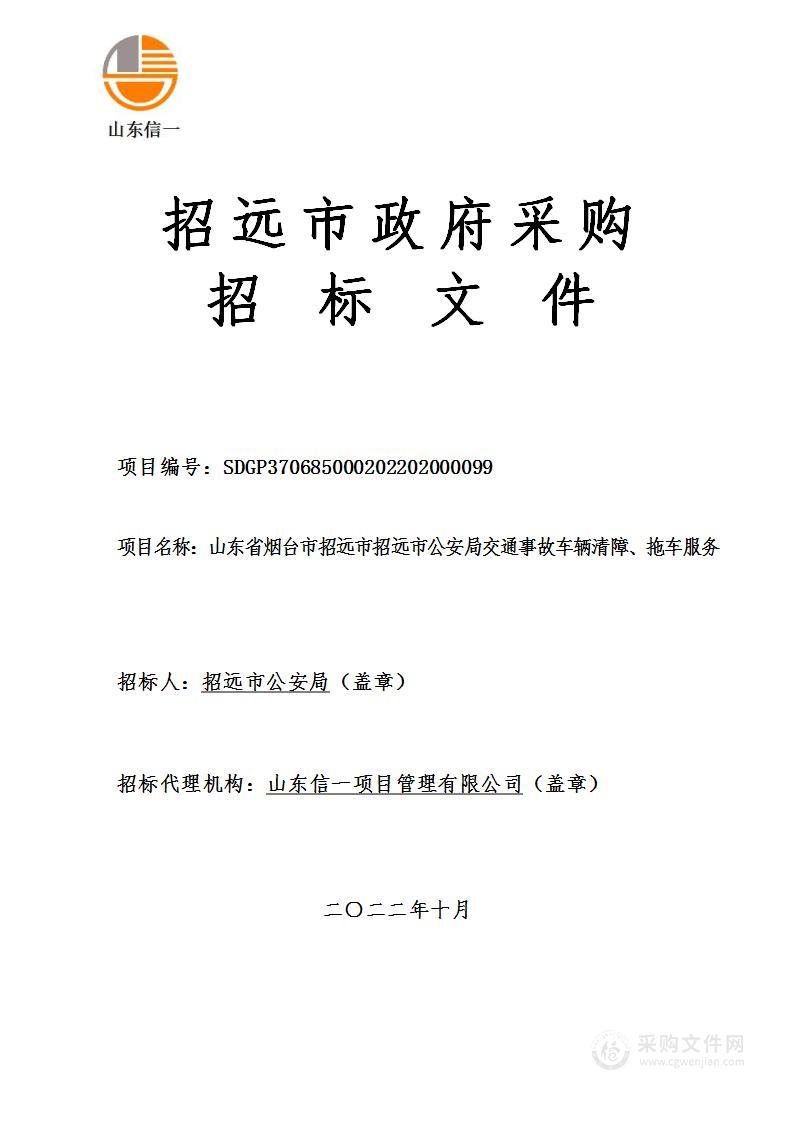 山东信一

招远市政府采购
招 标 文 件

项目编号：SDGP370685000202202000099

项目名称：山东省烟台市招远市招远市公安局交通事故车辆清障、拖车服务

招标人：招远市公安局（盖章）

招标代理机构：山东信一项目管理有限公司（盖章）

二〇二二年十月

采购文件网
www.cgwenjian.com